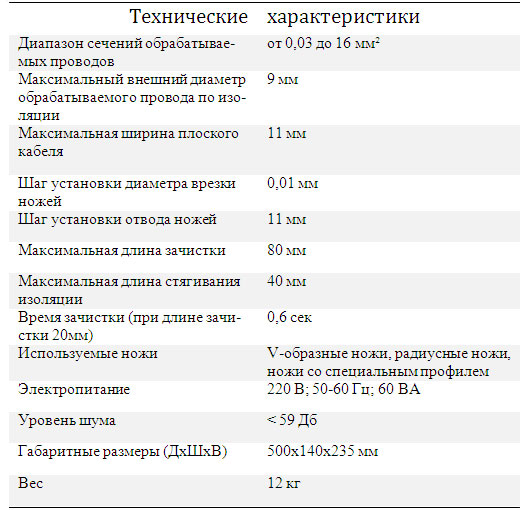 | Технические | характеристики |
|---|---|
| Диапазон сечений обрабатываемых проводов | от 0,03 до 16 мм$^2$ |
| Максимальный внешний диаметр обрабатываемого провода по изоляции | 9 мм |
| Максимальная ширина плоского кабеля | 11 мм |
| Шаг установки диаметра врезки ножей | 0,01 мм |
| Шаг установки отвода ножей | 11 мм |
| Максимальная длина зачистки | 80 мм |
| Максимальная длина стягивания изоляции | 40 мм |
| Время зачистки (при длине зачистки 20мм) | 0,6 сек |
| Используемые ножи | V-образные ножи, радиусные ножи, ножи со специальным профилем |
| Электропитание | 220 В; 50-60 Гц; 60 ВА |
| Уровень шума | < 59 Дб |
| Габаритные размеры (ДхШхВ) | 500х140х235 мм |
| Вес | 12 кг |